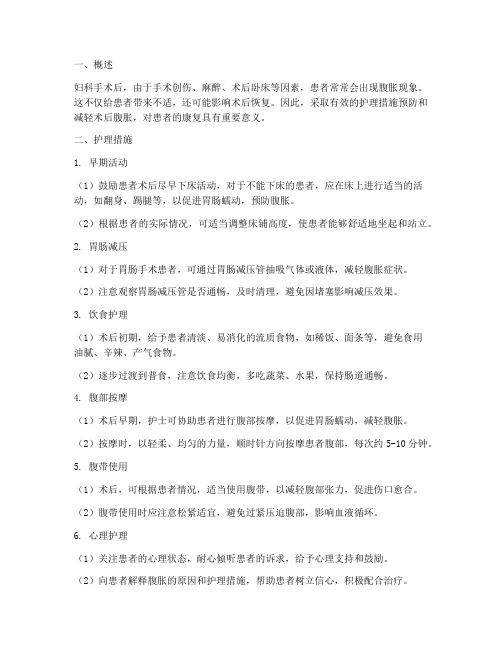 一、概述

妇科手术后，由于手术创伤、麻醉、术后卧床等因素，患者常常会出现腹胀现象。这不仅给患者带来不适，还可能影响术后恢复。因此，采取有效的护理措施预防和减轻术后腹胀，对患者的康复具有重要意义。

二、护理措施

1. 早期活动

（1）鼓励患者术后尽早下床活动，对于不能下床的患者，应在床上进行适当的活动，如翻身、踢腿等，以促进胃肠蠕动，预防腹胀。

（2）根据患者的实际情况，可适当调整床铺高度，使患者能够舒适地坐起和站立。

2. 胃肠减压

（1）对于胃肠手术患者，可通过胃肠减压管抽吸气体或液体，减轻腹胀症状。

（2）注意观察胃肠减压管是否通畅，及时清理，避免因堵塞影响减压效果。

3. 饮食护理

（1）术后初期，给予患者清淡、易消化的流质食物，如稀饭、面条等，避免食用油腻、辛辣、产气食物。

（2）逐步过渡到普食，注意饮食均衡，多吃蔬菜、水果，保持肠道通畅。

4. 腹部按摩

（1）术后早期，护士可协助患者进行腹部按摩，以促进胃肠蠕动，减轻腹胀。

（2）按摩时，以轻柔、均匀的力量，顺时针方向按摩患者腹部，每次约 5-10 分钟。

5. 腹带使用

（1）术后，可根据患者情况，适当使用腹带，以减轻腹部张力，促进伤口愈合。

（2）腹带使用时应注意松紧适宜，避免过紧压迫腹部，影响血液循环。

6. 心理护理

（1）关注患者的心理状态，耐心倾听患者的诉求，给予心理支持和鼓励。

（2）向患者解释腹胀的原因和护理措施，帮助患者树立信心，积极配合治疗。